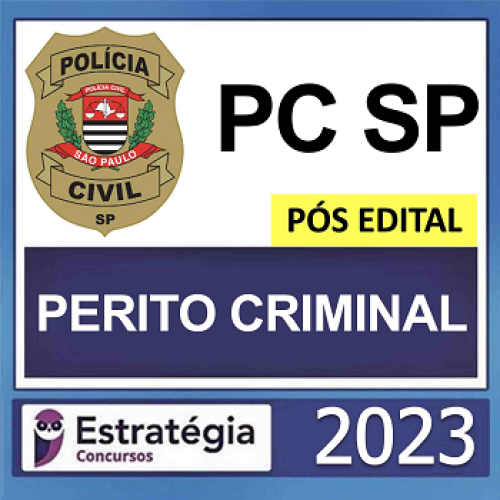 POLÍCIA
POLÍCIA CIVIL
SÃO PAULO
CIVIL
SP

PC SP

PÓS EDITAL

PERITO CRIMINAL

Estratégia
Concursos

2023